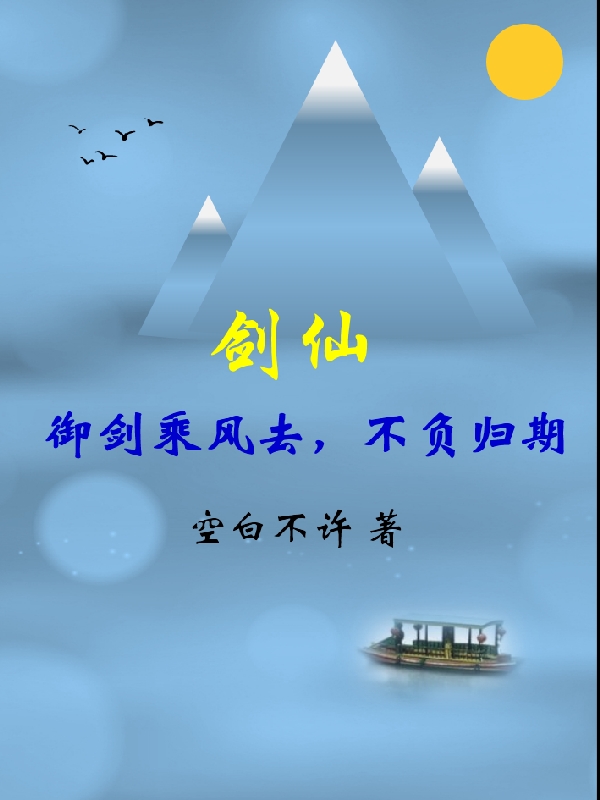 剑仙

御剑乘风去，不负归期

空白不许 著